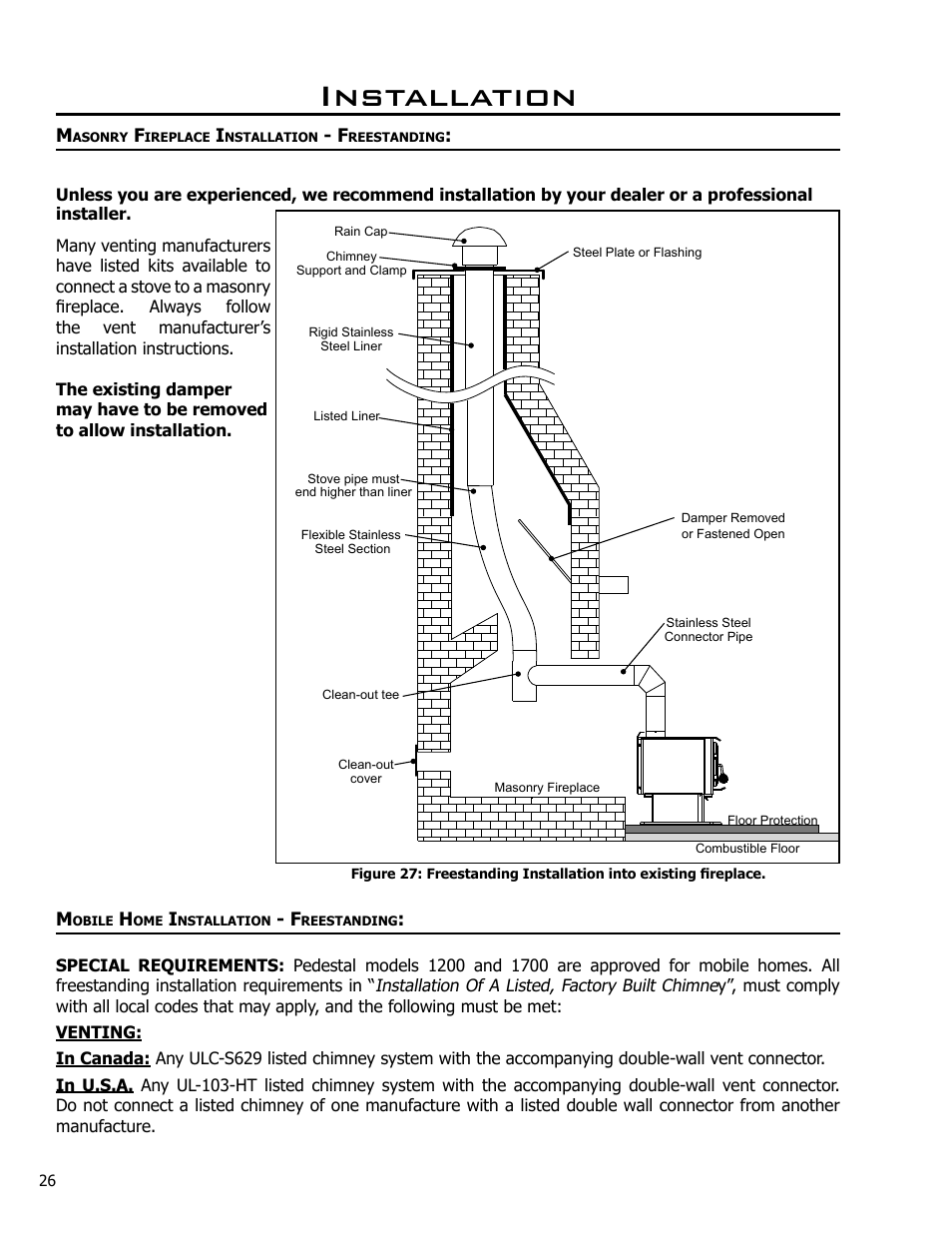 Installation

Masonry Fireplace Installation - Freestanding:

Unless you are experienced, we recommend installation by your dealer or a professional installer.

Many venting manufacturers have listed kits available to connect a stove to a masonry fireplace. Always follow the vent manufacturer's installation instructions.

The existing damper may have to be removed to allow installation.

Rain Cap
Chimney Support and Clamp
Steel Plate or Flashing
Rigid Stainless Steel Liner
Listed Liner
Stove pipe must end higher than liner
Flexible Stainless Steel Section
Damper Removed or Fastened Open
Stainless Steel Connector Pipe
Clean-out tee
Clean-out cover
Masonry Fireplace
Floor Protection
Combustible Floor

Figure 27: Freestanding Installation into existing fireplace.

Mobile Home Installation - Freestanding:

SPECIAL REQUIREMENTS: Pedestal models 1200 and 1700 are approved for mobile homes. All freestanding installation requirements in "Installation Of A Listed, Factory Built Chimney", must comply with all local codes that may apply, and the following must be met:

VENTING:

In Canada: Any ULC-S629 listed chimney system with the accompanying double-wall vent connector.

In U.S.A. Any UL-103-HT listed chimney system with the accompanying double-wall vent connector. Do not connect a listed chimney of one manufacture with a listed double wall connector from another manufacture.

26